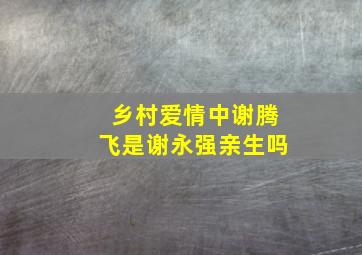 乡村爱情中谢腾飞是谢永强亲生吗